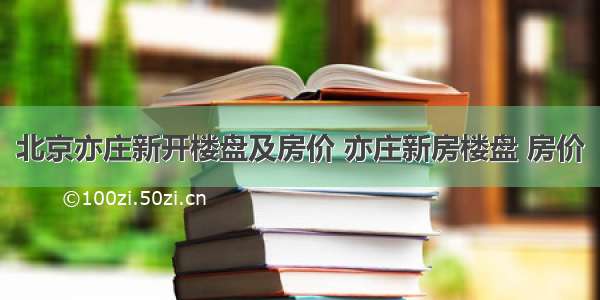 北京亦庄新开楼盘及房价 亦庄新房楼盘 房价

©100zi.50zi.cn